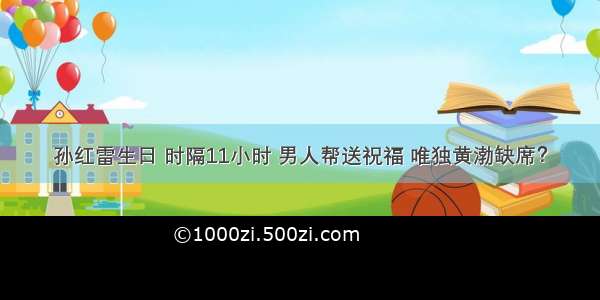 孙红雷生日 时隔11小时 男人帮送祝福 唯独黄渤缺席？

©1000zi.500zi.com